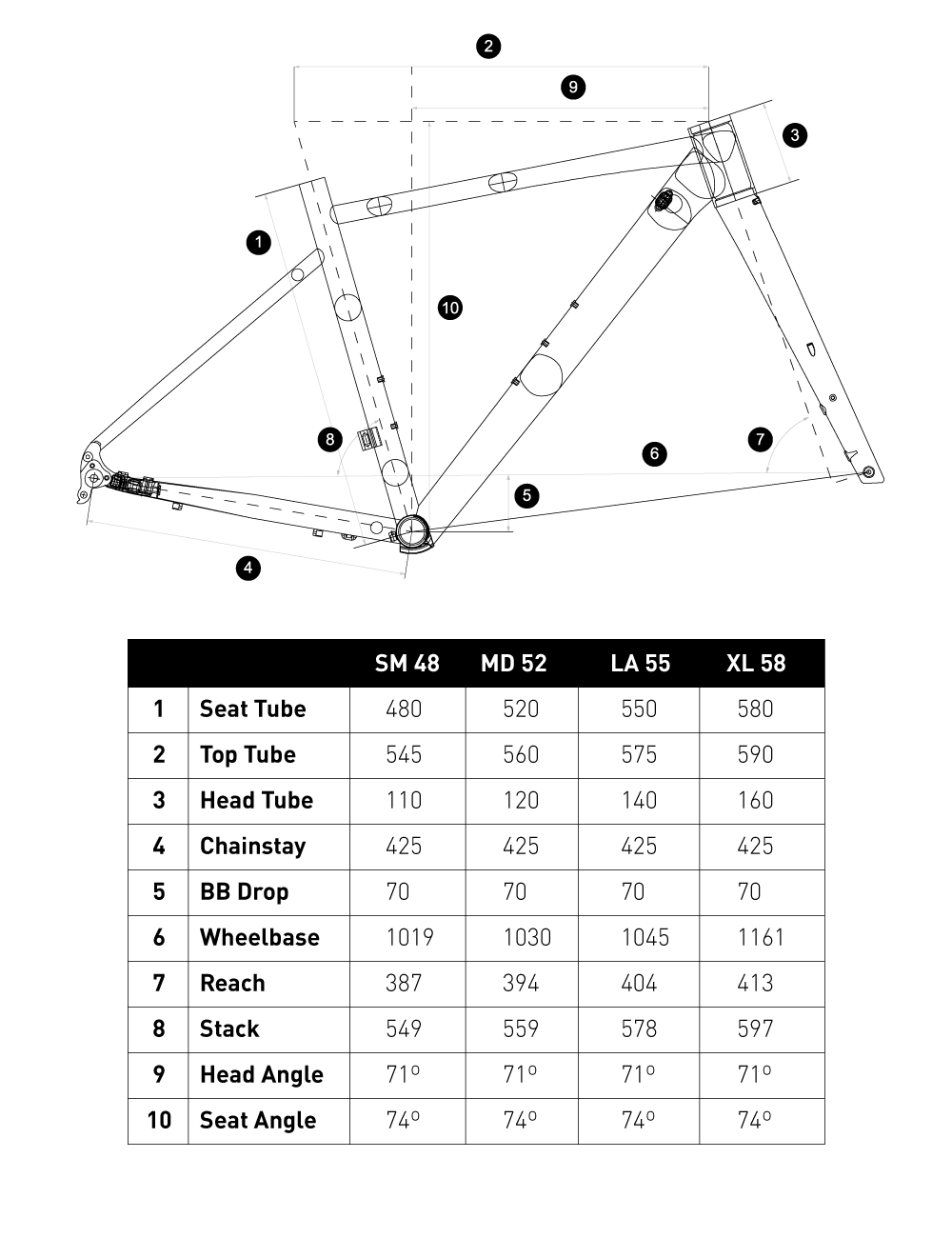 2

9

3

1

10

8

6

7

5

4

| | | SM 48 | MD 52 | LA 55 | XL 58 |
|---|---|---|---|---|---|
| 1 | Seat Tube | 480 | 520 | 550 | 580 |
| 2 | Top Tube | 545 | 560 | 575 | 590 |
| 3 | Head Tube | 110 | 120 | 140 | 160 |
| 4 | Chainstay | 425 | 425 | 425 | 425 |
| 5 | BB Drop | 70 | 70 | 70 | 70 |
| 6 | Wheelbase | 1019 | 1030 | 1045 | 1161 |
| 7 | Reach | 387 | 394 | 404 | 413 |
| 8 | Stack | 549 | 559 | 578 | 597 |
| 9 | Head Angle | 71º | 71º | 71º | 71º |
| 10 | Seat Angle | 74º | 74º | 74º | 74º |